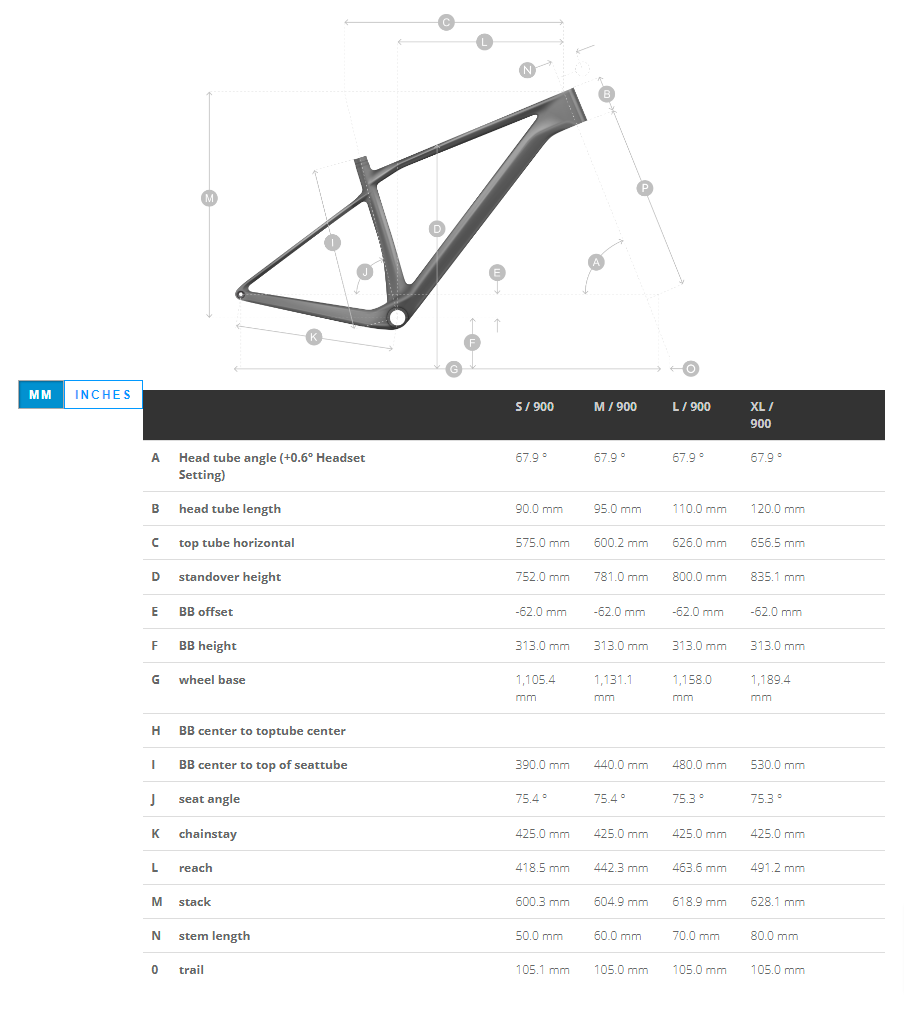 C L N B M P I D J E A K F G O

MM INCHES

| | | S / 900 | M / 900 | L / 900 | XL / 900 |
|---|---|---|---|---|---|
| A | Head tube angle (+0.6° Headset Setting) | 67.9 ° | 67.9 ° | 67.9 ° | 67.9 ° |
| B | head tube length | 90.0 mm | 95.0 mm | 110.0 mm | 120.0 mm |
| C | top tube horizontal | 575.0 mm | 600.2 mm | 626.0 mm | 656.5 mm |
| D | standover height | 752.0 mm | 781.0 mm | 800.0 mm | 835.1 mm |
| E | BB offset | -62.0 mm | -62.0 mm | -62.0 mm | -62.0 mm |
| F | BB height | 313.0 mm | 313.0 mm | 313.0 mm | 313.0 mm |
| G | wheel base | 1,105.4 mm | 1,131.1 mm | 1,158.0 mm | 1,189.4 mm |
| H | BB center to toptube center | | | | |
| I | BB center to top of seattube | 390.0 mm | 440.0 mm | 480.0 mm | 530.0 mm |
| J | seat angle | 75.4 ° | 75.4 ° | 75.3 ° | 75.3 ° |
| K | chainstay | 425.0 mm | 425.0 mm | 425.0 mm | 425.0 mm |
| L | reach | 418.5 mm | 442.3 mm | 463.6 mm | 491.2 mm |
| M | stack | 600.3 mm | 604.9 mm | 618.9 mm | 628.1 mm |
| N | stem length | 50.0 mm | 60.0 mm | 70.0 mm | 80.0 mm |
| 0 | trail | 105.1 mm | 105.0 mm | 105.0 mm | 105.0 mm |